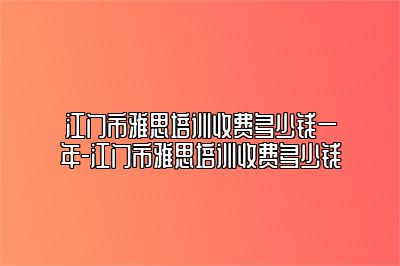 江门市雅思培训收费多少钱一年-江门市雅思培训收费多少钱